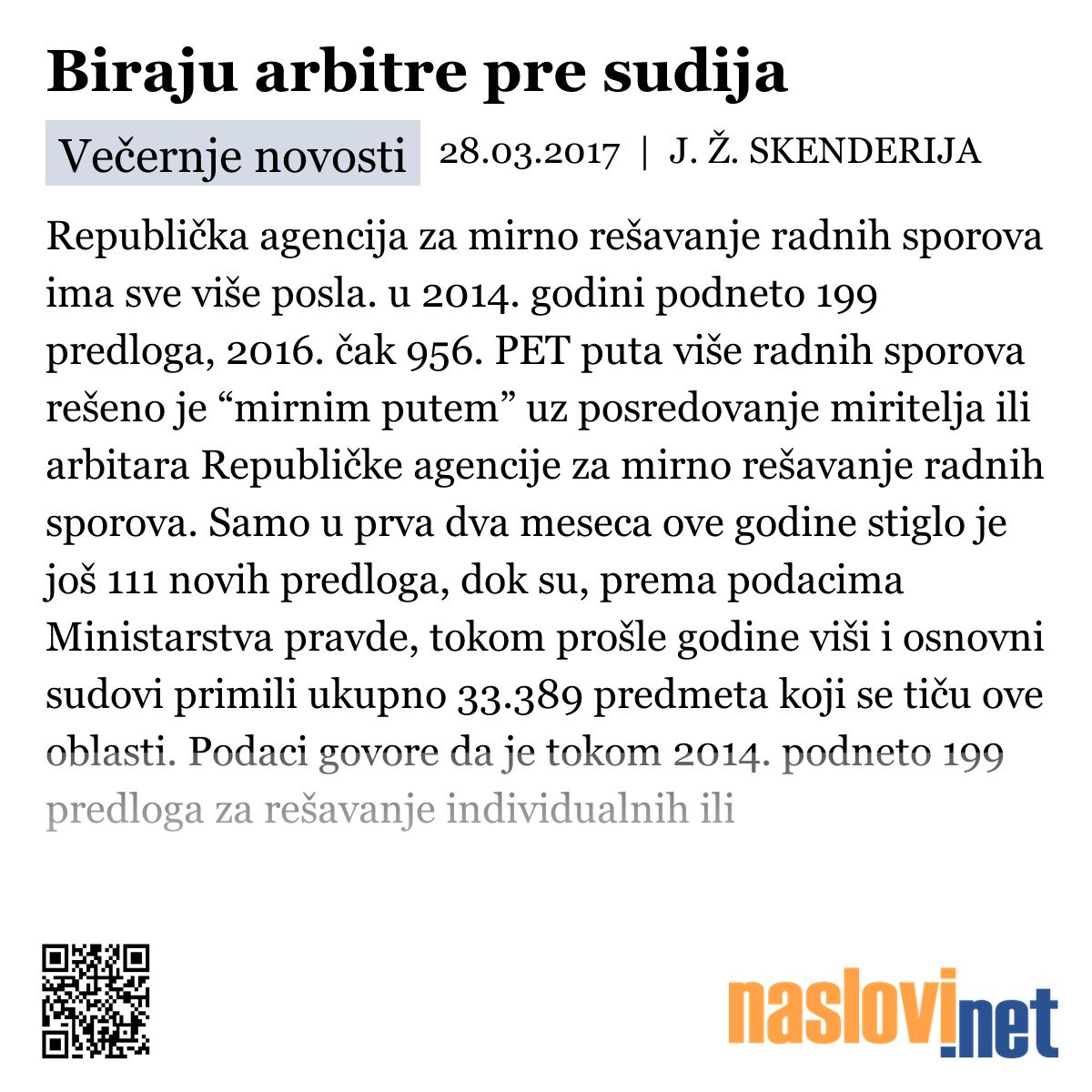 Biraju arbitre pre sudija

Večernje novosti 28.03.2017 | J. Ž. SKENDERIJA

Republička agencija za mirno rešavanje radnih sporova ima sve više posla. u 2014. godini podneto 199 predloga, 2016. čak 956. PET puta više radnih sporova rešeno je “mirnim putem” uz posredovanje miritelja ili arbitara Republičke agencije za mirno rešavanje radnih sporova. Samo u prva dva meseca ove godine stiglo je još 111 novih predloga, dok su, prema podacima Ministarstva pravde, tokom prošle godine viši i osnovni sudovi primili ukupno 33.389 predmeta koji se tiču ove oblasti. Podaci govore da je tokom 2014. podneto 199 predloga za rešavanje individualnih ili

naslovi.net